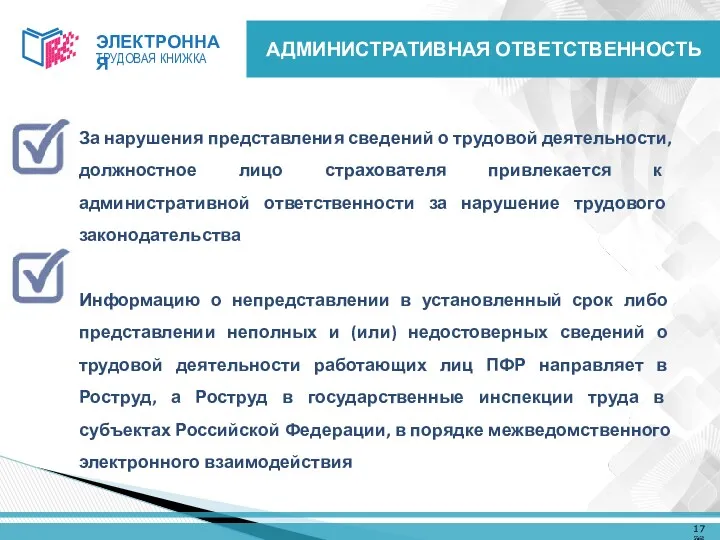 ЭЛЕКТРОННА Я ТРУДОВАЯ КНИЖКА

АДМИНИСТРАТИВНАЯ ОТВЕТСТВЕННОСТЬ

За нарушения представления сведений о трудовой деятельности, должностное лицо страхователя привлекается к административной ответственности за нарушение трудового законодательства

Информацию о непредставлении в установленный срок либо представлении неполных и (или) недостоверных сведений о трудовой деятельности работающих лиц ПФР направляет в Роструд, а Роструд в государственные инспекции труда в субъектах Российской Федерации, в порядке межведомственного электронного взаимодействия

17